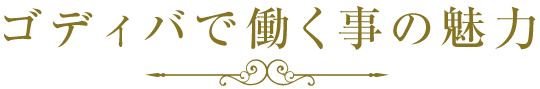 ゴディバで働く事の魅力